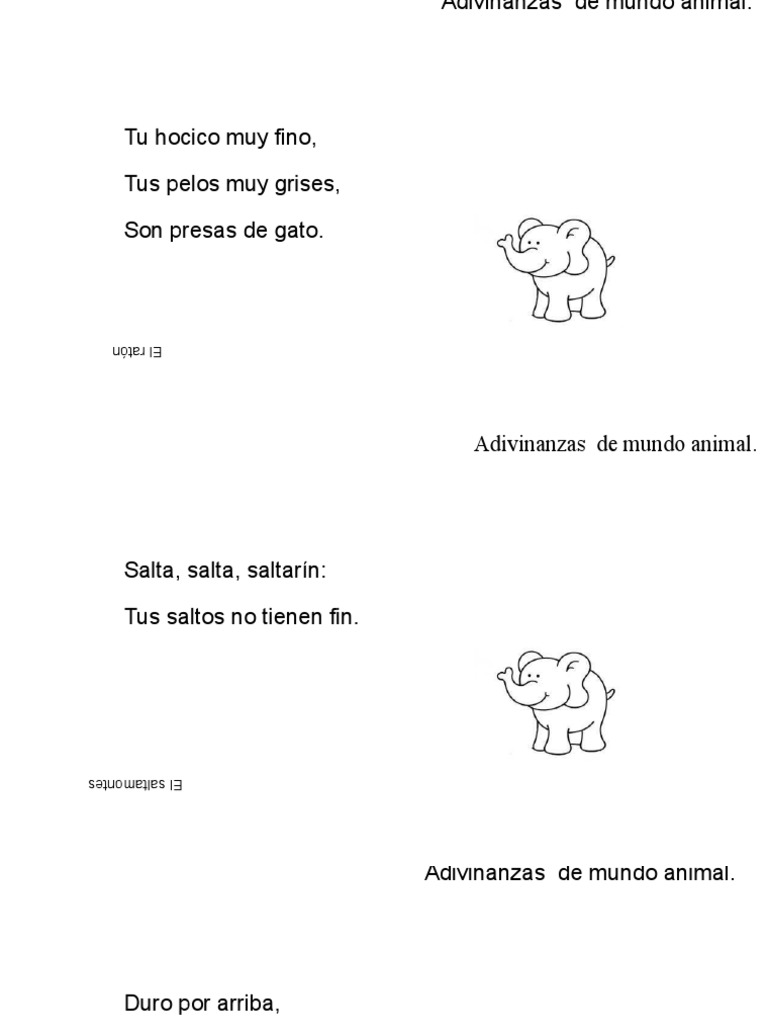 Adivinanzas de mundo animal.

Tu hocico muy fino,

Tus pelos muy grises,

Son presas de gato.

El ratón

Adivinanzas de mundo animal.

Salta, salta, saltarín:

Tus saltos no tienen fin.

El saltamontes

Adivinanzas de mundo animal.

Duro por arriba,